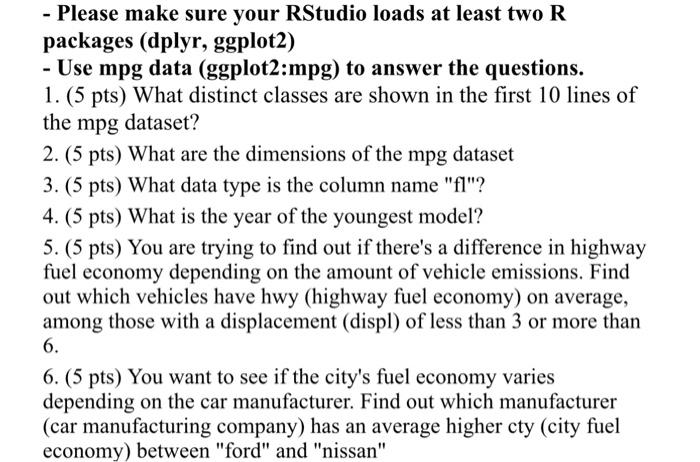 - Please make sure your RStudio loads at least two R packages (dplyr, ggplot2)
- Use mpg data (ggplot2:mpg) to answer the questions.
1. (5 pts) What distinct classes are shown in the first 10 lines of the mpg dataset?
2. (5 pts) What are the dimensions of the mpg dataset
3. (5 pts) What data type is the column name "fl"?
4. (5 pts) What is the year of the youngest model?
5. (5 pts) You are trying to find out if there's a difference in highway fuel economy depending on the amount of vehicle emissions. Find out which vehicles have hwy (highway fuel economy) on average, among those with a displacement (displ) of less than 3 or more than 6.
6. (5 pts) You want to see if the city's fuel economy varies depending on the car manufacturer. Find out which manufacturer (car manufacturing company) has an average higher cty (city fuel economy) between "ford" and "nissan"